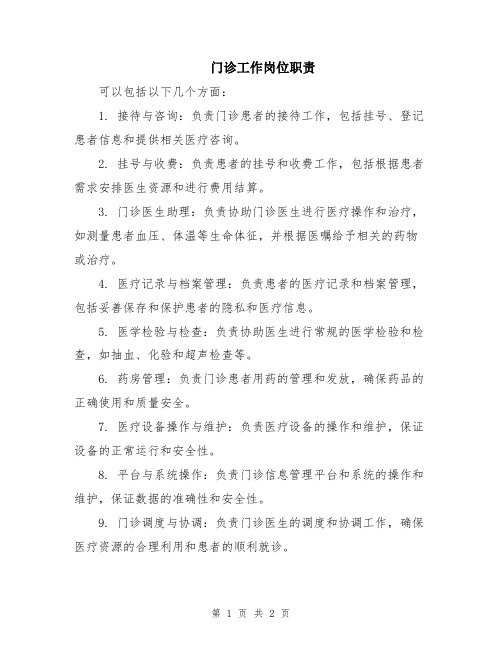 门诊工作岗位职责

可以包括以下几个方面：

1. 接待与咨询：负责门诊患者的接待工作，包括挂号、登记患者信息和提供相关医疗咨询。

2. 挂号与收费：负责患者的挂号和收费工作，包括根据患者需求安排医生资源和进行费用结算。

3. 门诊医生助理：负责协助门诊医生进行医疗操作和治疗，如测量患者血压、体温等生命体征，并根据医嘱给予相关的药物或治疗。

4. 医疗记录与档案管理：负责患者的医疗记录和档案管理，包括妥善保存和保护患者的隐私和医疗信息。

5. 医学检验与检查：负责协助医生进行常规的医学检验和检查，如抽血、化验和超声检查等。

6. 药房管理：负责门诊患者用药的管理和发放，确保药品的正确使用和质量安全。

7. 医疗设备操作与维护：负责医疗设备的操作和维护，保证设备的正常运行和安全性。

8. 平台与系统操作：负责门诊信息管理平台和系统的操作和维护，保证数据的准确性和安全性。

9. 门诊调度与协调：负责门诊医生的调度和协调工作，确保医疗资源的合理利用和患者的顺利就诊。

第 1 页 共 2 页